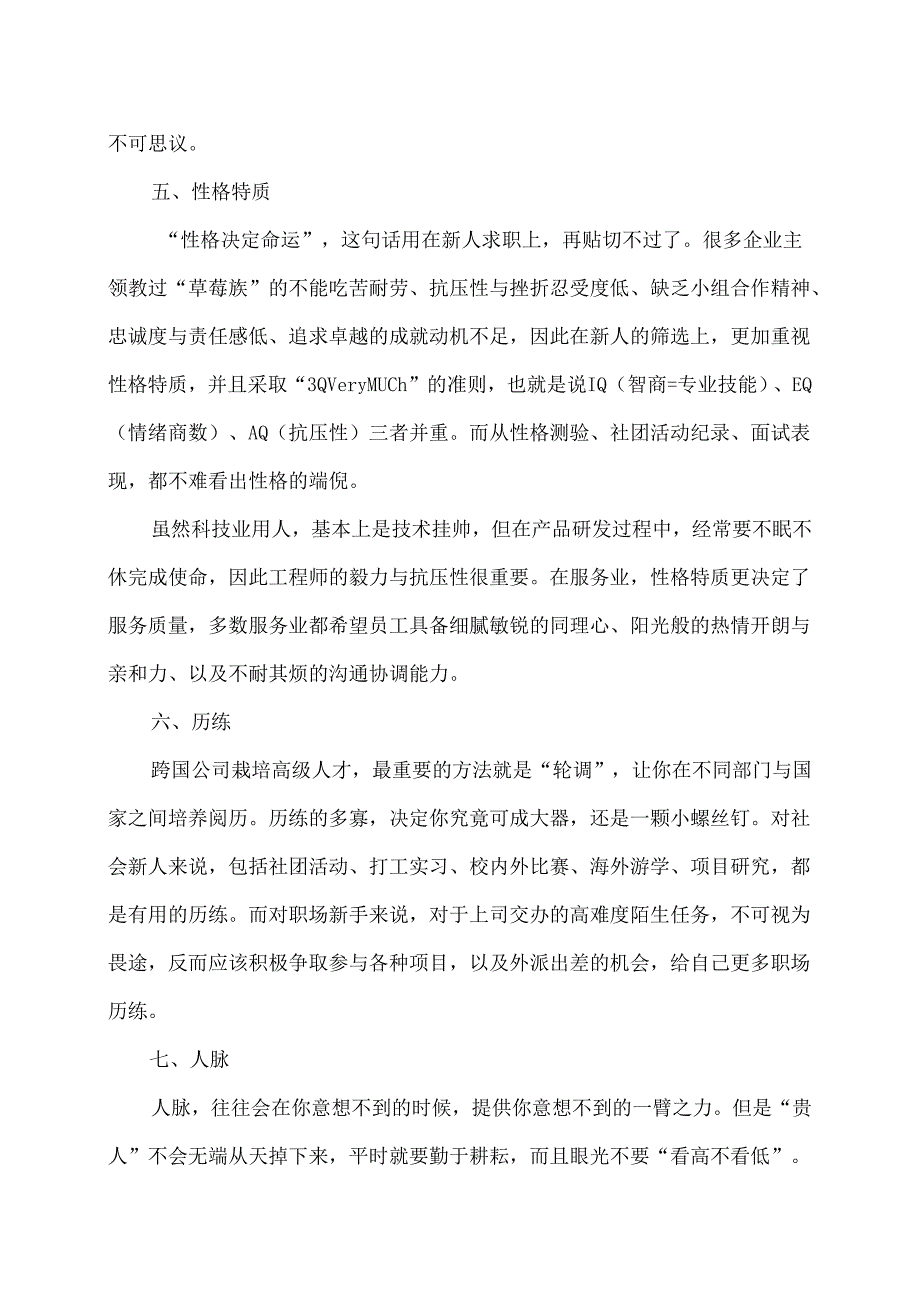 不可思议。

五、性格特质

“性格决定命运”，这句话用在新人求职上，再贴切不过了。很多企业主领教过“草莓族”的不能吃苦耐劳、抗压性与挫折忍受度低、缺乏小组合作精神、忠诚度与责任感低、追求卓越的成就动机不足，因此在新人的筛选上，更加重视性格特质，并且采取“3QVeryMUCh”的准则，也就是说IQ（智商=专业技能）、EQ（情绪商数）、AQ（抗压性）三者并重。而从性格测验、社团活动纪录、面试表现，都不难看出性格的端倪。

虽然科技业用人，基本上是技术挂帅，但在产品研发过程中，经常要不眠不休完成使命，因此工程师的毅力与抗压性很重要。在服务业，性格特质更决定了服务质量，多数服务业都希望员工具备细腻敏锐的同理心、阳光般的热情开朗与亲和力、以及不耐其烦的沟通协调能力。

六、历练

跨国公司栽培高级人才，最重要的方法就是“轮调”，让你在不同部门与国家之间培养阅历。历练的多寡，决定你究竟可成大器，还是一颗小螺丝钉。对社会新人来说，包括社团活动、打工实习、校内外比赛、海外游学、项目研究，都是有用的历练。而对职场新手来说，对于上司交办的高难度陌生任务，不可视为畏途，反而应该积极争取参与各种项目，以及外派出差的机会，给自己更多职场历练。

七、人脉

人脉，往往会在你意想不到的时候，提供你意想不到的一臂之力。但是“贵人”不会无端从天掉下来，平时就要勤于耕耘，而且眼光不要“看高不看低”。